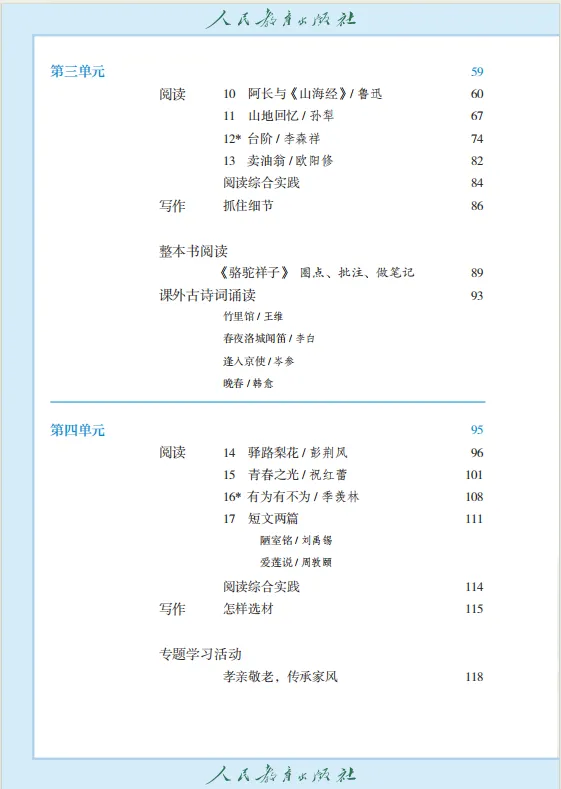 人民教育出版社

第三单元 59

阅读 10 阿长与《山海经》/ 鲁迅 60

11 山地回忆 / 孙犁 67

12* 台阶 / 李森祥 74

13 卖油翁 / 欧阳修 82

阅读综合实践 84

写作 抓住细节 86

整本书阅读

《骆驼祥子》 圈点、批注、做笔记 89

课外古诗词诵读 93

竹里馆 / 王维

春夜洛城闻笛 / 李白

逢入京使 / 岑参

晚春 / 韩愈

第四单元 95

阅读 14 驿路梨花 / 彭荆风 96

15 青春之光 / 祝红蕾 101

16* 有为有不为 / 季羡林 108

17 短文两篇 111

陋室铭 / 刘禹锡

爱莲说 / 周敦颐

阅读综合实践 114

写作 怎样选材 115

专题学习活动

孝亲敬老，传承家风 118

人民教育出版社